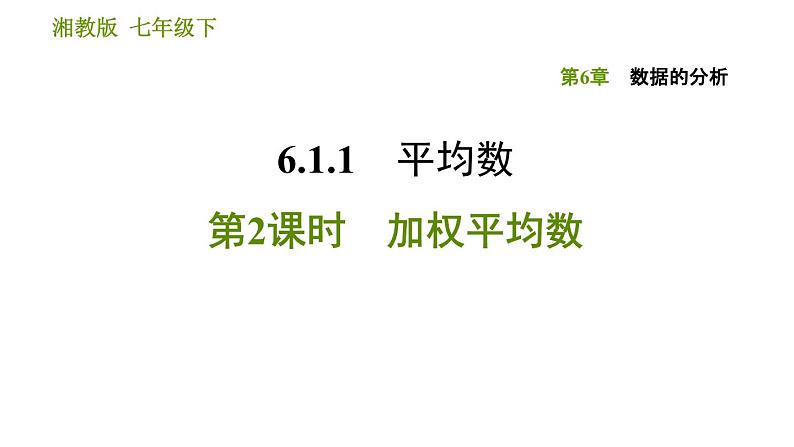 湘教版 七年级下

第6章 数据的分析

6.1.1 平均数

第2课时 加权平均数